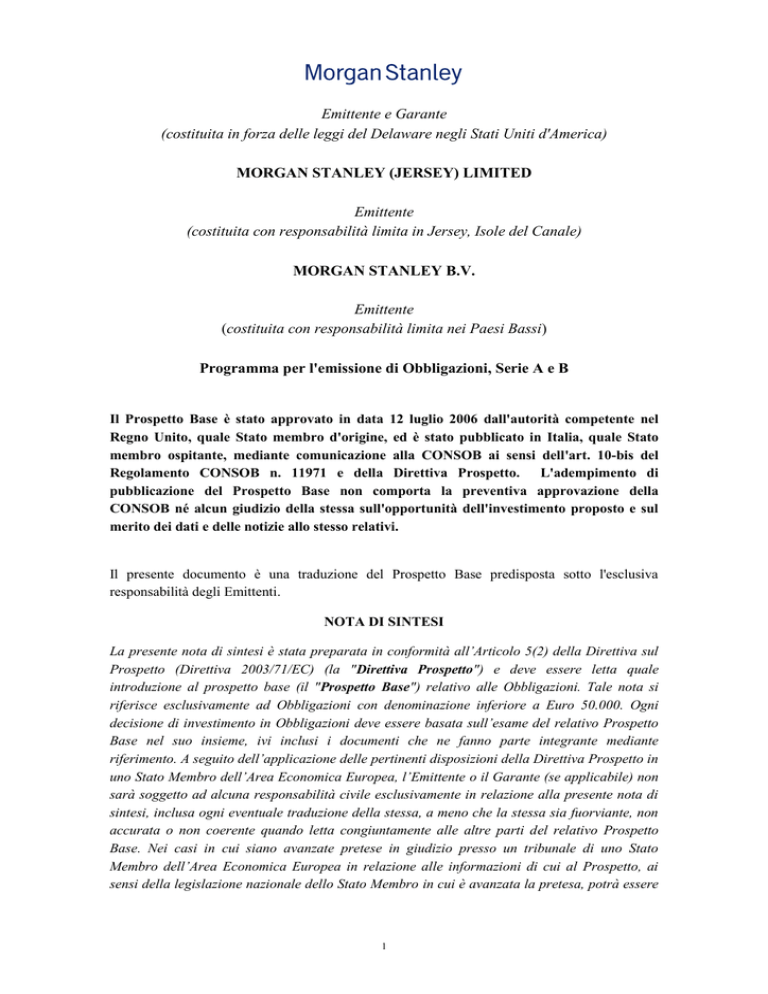 Morgan Stanley

Emittente e Garante
(costituita in forza delle leggi del Delaware negli Stati Uniti d'America)

MORGAN STANLEY (JERSEY) LIMITED

Emittente
(costituita con responsabilità limita in Jersey, Isole del Canale)

MORGAN STANLEY B.V.

Emittente
(costituita con responsabilità limita nei Paesi Bassi)

Programma per l'emissione di Obbligazioni, Serie A e B

Il Prospetto Base è stato approvato in data 12 luglio 2006 dall'autorità competente nel Regno Unito, quale Stato membro d'origine, ed è stato pubblicato in Italia, quale Stato membro ospitante, mediante comunicazione alla CONSOB ai sensi dell'art. 10-bis del Regolamento CONSOB n. 11971 e della Direttiva Prospetto. L'adempimento di pubblicazione del Prospetto Base non comporta la preventiva approvazione della CONSOB né alcun giudizio della stessa sull'opportunità dell'investimento proposto e sul merito dei dati e delle notizie allo stesso relativi.

Il presente documento è una traduzione del Prospetto Base predisposta sotto l'esclusiva responsabilità degli Emittenti.

NOTA DI SINTESI

La presente nota di sintesi è stata preparata in conformità all'Articolo 5(2) della Direttiva sul Prospetto (Direttiva 2003/71/EC) (la "Direttiva Prospetto") e deve essere letta quale introduzione al prospetto base (il "Prospetto Base") relativo alle Obbligazioni. Tale nota si riferisce esclusivamente ad Obbligazioni con denominazione inferiore a Euro 50.000. Ogni decisione di investimento in Obbligazioni deve essere basata sull'esame del relativo Prospetto Base nel suo insieme, ivi inclusi i documenti che ne fanno parte integrante mediante riferimento. A seguito dell'applicazione delle pertinenti disposizioni della Direttiva Prospetto in uno Stato Membro dell'Area Economica Europea, l'Emittente o il Garante (se applicabile) non sarà soggetto ad alcuna responsabilità civile esclusivamente in relazione alla presente nota di sintesi, inclusa ogni eventuale traduzione della stessa, a meno che la stessa sia fuorviante, non accurata o non coerente quando letta congiuntamente alle altre parti del relativo Prospetto Base. Nei casi in cui siano avanzate pretese in giudizio presso un tribunale di uno Stato Membro dell'Area Economica Europea in relazione alle informazioni di cui al Prospetto, ai sensi della legislazione nazionale dello Stato Membro in cui è avanzata la pretesa, potrà essere

1